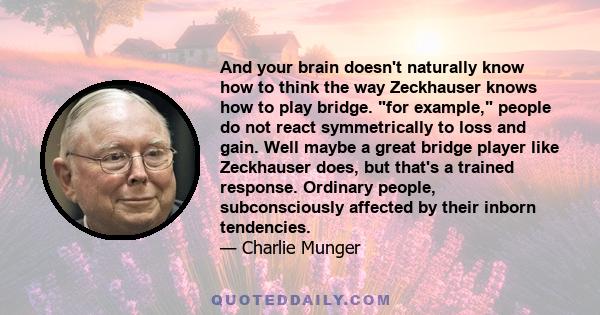 And your brain doesn't naturally know how to think the way Zeckhauser knows how to play bridge. "for example," people do not react symmetrically to loss and gain. Well maybe a great bridge player like Zeckhauser does, but that's a trained response. Ordinary people, subconsciously affected by their inborn tendencies.
— Charlie Munger

QUOTEDDAILY.COM